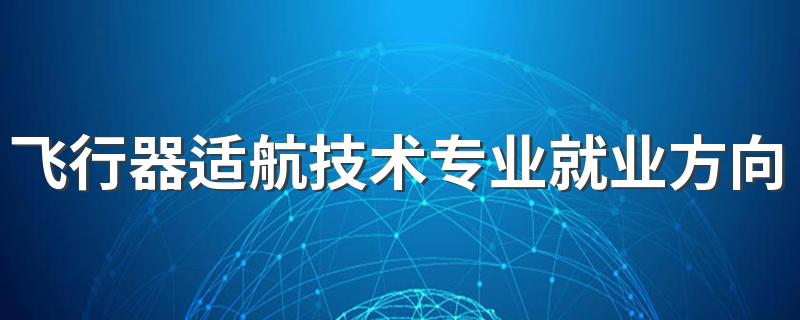 飞行器适航技术专业就业方向